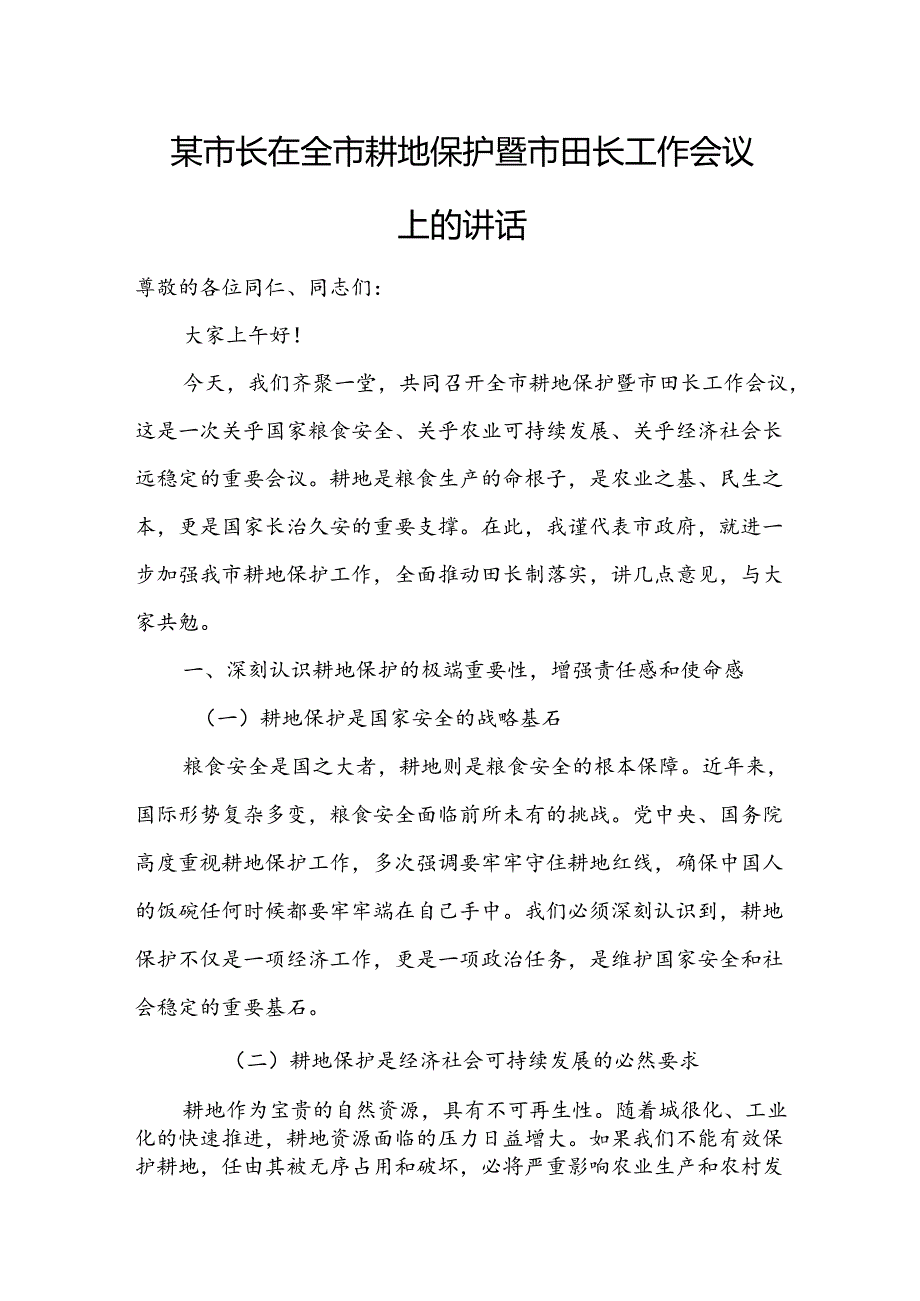 某市长在全市耕地保护暨市田长工作会议上的讲话

尊敬的各位同仁、同志们：

大家上午好！

今天，我们齐聚一堂，共同召开全市耕地保护暨市田长工作会议，这是一次关乎国家粮食安全、关乎农业可持续发展、关乎经济社会长远稳定的重要会议。耕地是粮食生产的命根子，是农业之基、民生之本，更是国家长治久安的重要支撑。在此，我谨代表市政府，就进一步加强我市耕地保护工作，全面推动田长制落实，讲几点意见，与大家共勉。

一、深刻认识耕地保护的极端重要性，增强责任感和使命感

（一）耕地保护是国家安全的战略基石

粮食安全是国之大者，耕地则是粮食安全的根本保障。近年来，国际形势复杂多变，粮食安全面临前所未有的挑战。党中央、国务院高度重视耕地保护工作，多次强调要牢牢守住耕地红线，确保中国人的饭碗任何时候都要牢牢端在自己手中。我们必须深刻认识到，耕地保护不仅是一项经济工作，更是一项政治任务，是维护国家安全和社会稳定的重要基石。

（二）耕地保护是经济社会可持续发展的必然要求

耕地作为宝贵的自然资源，具有不可再生性。随着城很化、工业化的快速推进，耕地资源面临的压力日益增大。如果我们不能有效保护耕地，任由其被无序占用和破坏，必将严重影响农业生产和农村发